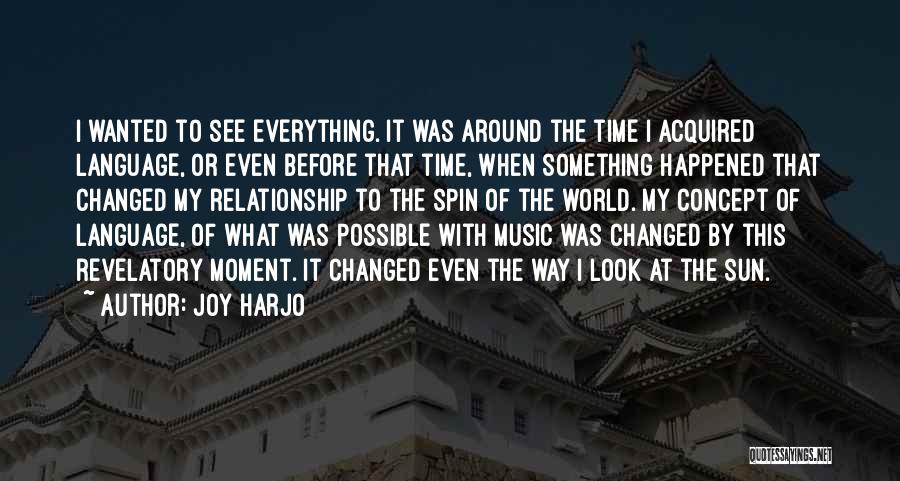 I WANTED TO SEE EVERYTHING. IT WAS AROUND THE TIME I ACQUIRED LANGUAGE, OR EVEN BEFORE THAT TIME, WHEN SOMETHING HAPPENED THAT CHANGED MY RELATIONSHIP TO THE SPIN OF THE WORLD. MY CONCEPT OF LANGUAGE, OF WHAT WAS POSSIBLE WITH MUSIC WAS CHANGED BY THIS REVELATORY MOMENT. IT CHANGED EVEN THE WAY I LOOK AT THE SUN.
~ AUTHOR: JOY HARJO

QUOTESSAYINGS.NET